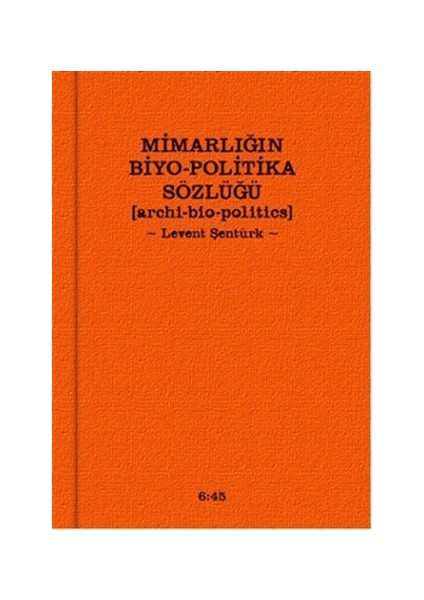 MİMARLIĞIN
BİYO-POLİTİKA
SÖZLÜĞÜ
[archi-bio-politics]
~ Levent Şentürk ~

6:45